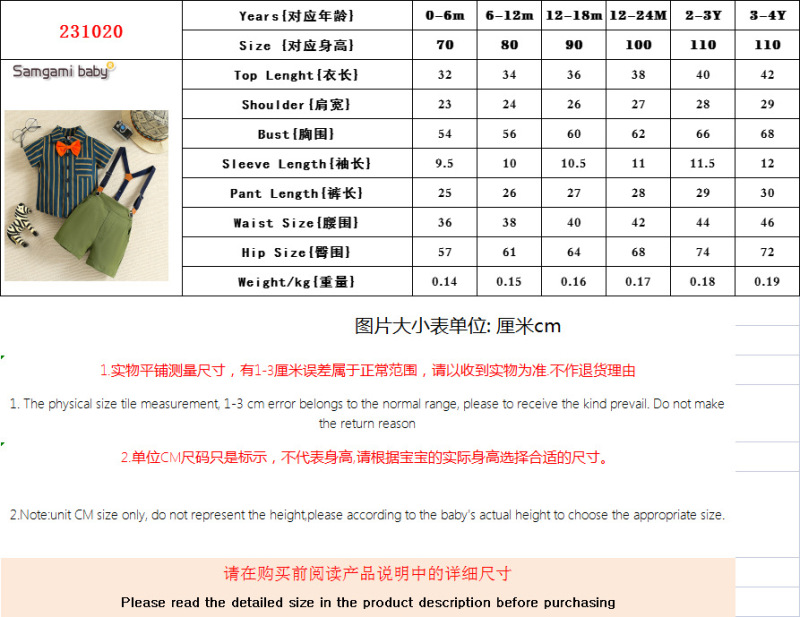 | 231020 | Years{对应年龄} | 0-6m | 6-12m | 12-18m | 12-24M | 2-3Y | 3-4Y |
|---|---|---|---|---|---|---|---|
| | Size {对应身高} | 70 | 80 | 90 | 100 | 110 | 110 |
| Samgami baby | Top Lenght{衣长} | 32 | 34 | 36 | 38 | 40 | 42 |
| | Shoulder{肩宽} | 23 | 24 | 26 | 27 | 28 | 29 |
| | Bust{胸围} | 54 | 56 | 60 | 62 | 66 | 68 |
| | Sleeve Length{袖长} | 9.5 | 10 | 10.5 | 11 | 11.5 | 12 |
| | Pant Length{裤长} | 25 | 26 | 27 | 28 | 29 | 30 |
| | Waist Size{腰围} | 36 | 38 | 40 | 42 | 44 | 46 |
| | Hip Size{臀围} | 57 | 61 | 64 | 68 | 74 | 72 |
| | Weight/kg{重量} | 0.14 | 0.15 | 0.16 | 0.17 | 0.18 | 0.19 |

图片大小表单位: 厘米cm

1.实物平铺测量尺寸，有1-3厘米误差属于正常范围，请以收到实物为准.不作退货理由

1. The physical size tile measurement, 1-3 cm error belongs to the normal range, please to receive the kind prevail. Do not make the return reason

2.单位CM尺码只是标示，不代表身高,请根据宝宝的实际身高选择合适的尺寸。

2.Note:unit CM size only, do not represent the height,please according to the baby's actual height to choose the appropriate size.

请在购买前阅读产品说明中的详细尺寸

Please read the detailed size in the product description before purchasing